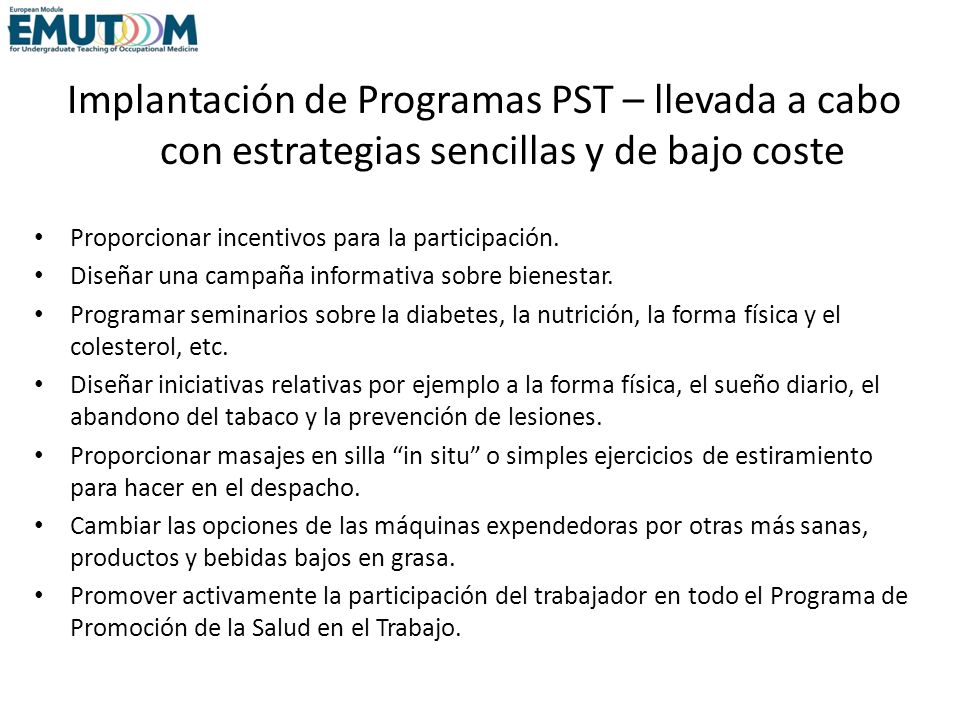 European Module
EMUTOM
for Undergraduate Teaching of Occupational Medicine

Implantación de Programas PST – llevada a cabo con estrategias sencillas y de bajo coste

• Proporcionar incentivos para la participación.
• Diseñar una campaña informativa sobre bienestar.
• Programar seminarios sobre la diabetes, la nutrición, la forma física y el colesterol, etc.
• Diseñar iniciativas relativas por ejemplo a la forma física, el sueño diario, el abandono del tabaco y la prevención de lesiones.
• Proporcionar masajes en silla “in situ” o simples ejercicios de estiramiento para hacer en el despacho.
• Cambiar las opciones de las máquinas expendedoras por otras más sanas, productos y bebidas bajos en grasa.
• Promover activamente la participación del trabajador en todo el Programa de Promoción de la Salud en el Trabajo.